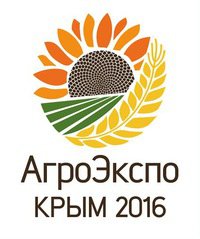 АгроЭкспо
КРЫМ 2016